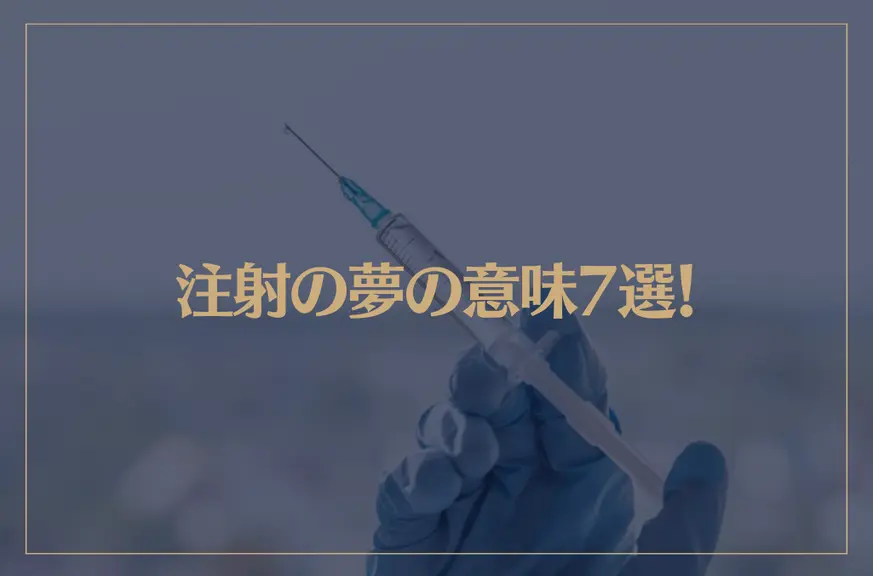 注射の夢の意味7選!